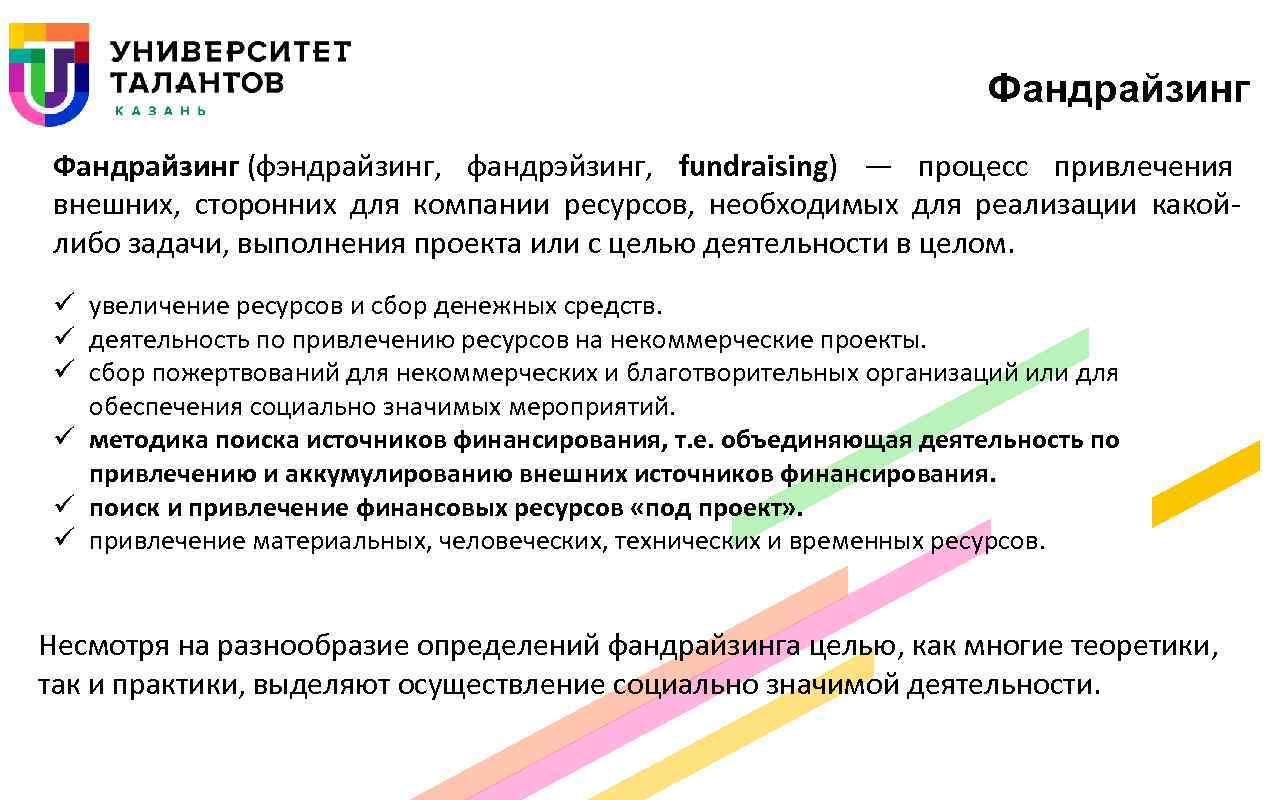 УНИВЕРСИТЕТ ТАЛАНТОВ
КАЗАНЬ

Фандрайзинг

Фандрайзинг (фэндрайзинг, фандрэйзинг, fundraising) — процесс привлечения внешних, сторонних для компании ресурсов, необходимых для реализации какой-либо задачи, выполнения проекта или с целью деятельности в целом.

✓ увеличение ресурсов и сбор денежных средств.
✓ деятельность по привлечению ресурсов на некоммерческие проекты.
✓ сбор пожертвований для некоммерческих и благотворительных организаций или для обеспечения социально значимых мероприятий.
✓ методика поиска источников финансирования, т.е. объединяющая деятельность по привлечению и аккумулированию внешних источников финансирования.
✓ поиск и привлечение финансовых ресурсов «под проект».
✓ привлечение материальных, человеческих, технических и временных ресурсов.

Несмотря на разнообразие определений фандрайзинга целью, как многие теоретики, так и практики, выделяют осуществление социально значимой деятельности.